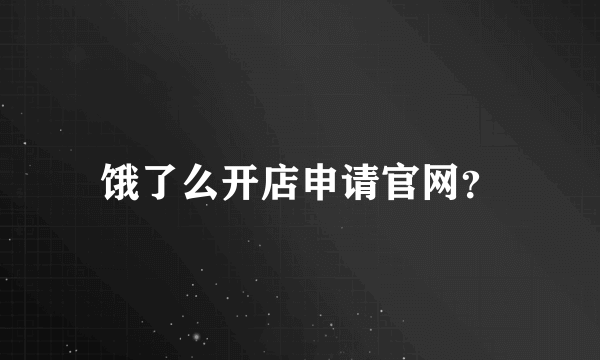 饿了么开店申请官网?